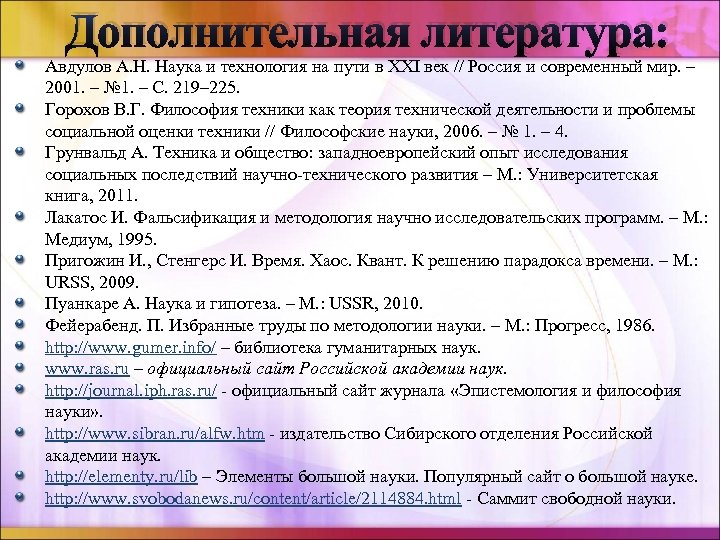 Дополнительная литература:

Авдулов А.Н. Наука и технология на пути в XXI век // Россия и современный мир. – 2001. – №1. – С. 219–225.

Горохов В.Г. Философия техники как теория технической деятельности и проблемы социальной оценки техники // Философские науки, 2006. – № 1. – 4.

Грунвальд А. Техника и общество: западноевропейский опыт исследования социальных последствий научно-технического развития – М.: Университетская книга, 2011.

Лакатос И. Фальсификация и методология научно исследовательских программ. – М.: Медиум, 1995.

Пригожин И., Стенгерс И. Время. Хаос. Квант. К решению парадокса времени. – М.: URSS, 2009.

Пуанкаре А. Наука и гипотеза. – М.: USSR, 2010.

Фейерабенд. П. Избранные труды по методологии науки. – М.: Прогресс, 1986.

http://www.gumer.info/ – библиотека гуманитарных наук.

www.ras.ru – официальный сайт Российской академии наук.

http://journal.iph.ras.ru/ - официальный сайт журнала «Эпистемология и философия науки».

http://www.sibran.ru/alfw.htm - издательство Сибирского отделения Российской академии наук.

http://elementy.ru/lib – Элементы большой науки. Популярный сайт о большой науке.

http://www.svobodanews.ru/content/article/2114884.html - Саммит свободной науки.